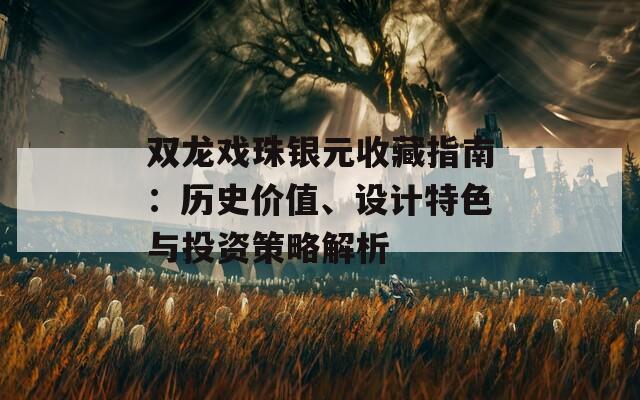 双龙戏珠银元收藏指南：历史价值、设计特色与投资策略解析